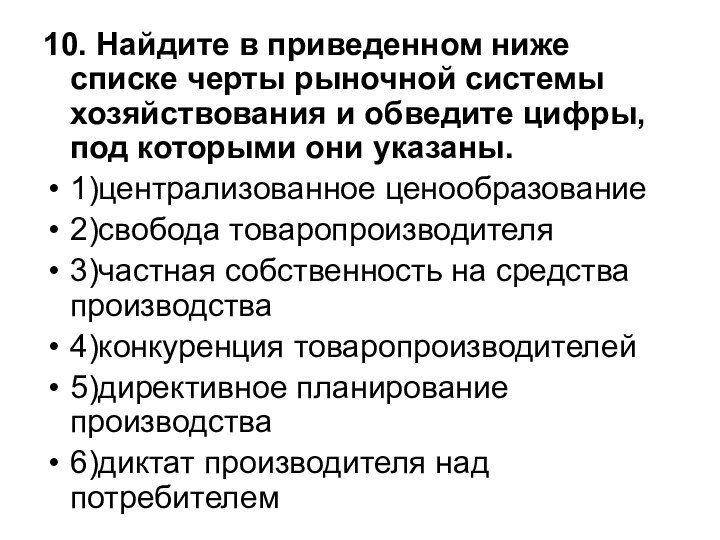 10. Найдите в приведенном ниже списке черты рыночной системы хозяйствования и обведите цифры, под которыми они указаны.

• 1)централизованное ценообразование
• 2)свобода товаропроизводителя
• 3)частная собственность на средства производства
• 4)конкуренция товаропроизводителей
• 5)директивное планирование производства
• 6)диктат производителя над потребителем